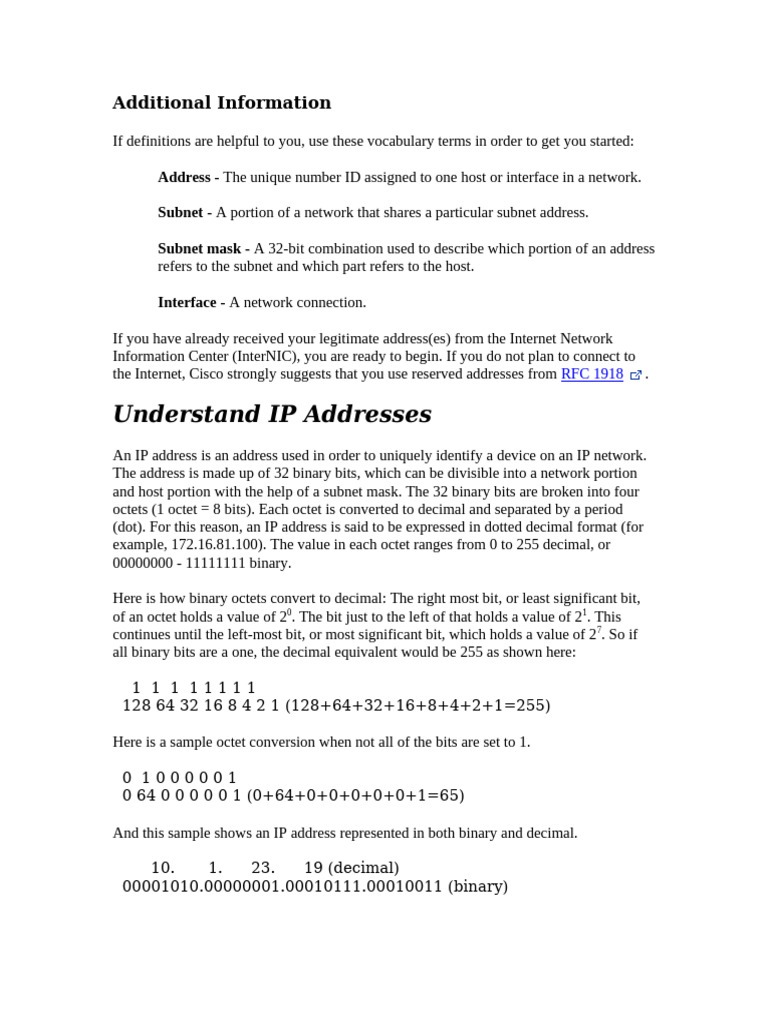 Additional Information

If definitions are helpful to you, use these vocabulary terms in order to get you started:

Address - The unique number ID assigned to one host or interface in a network.

Subnet - A portion of a network that shares a particular subnet address.

Subnet mask - A 32-bit combination used to describe which portion of an address refers to the subnet and which part refers to the host.

Interface - A network connection.

If you have already received your legitimate address(es) from the Internet Network Information Center (InterNIC), you are ready to begin. If you do not plan to connect to the Internet, Cisco strongly suggests that you use reserved addresses from RFC 1918 .

Understand IP Addresses

An IP address is an address used in order to uniquely identify a device on an IP network. The address is made up of 32 binary bits, which can be divisible into a network portion and host portion with the help of a subnet mask. The 32 binary bits are broken into four octets (1 octet = 8 bits). Each octet is converted to decimal and separated by a period (dot). For this reason, an IP address is said to be expressed in dotted decimal format (for example, 172.16.81.100). The value in each octet ranges from 0 to 255 decimal, or 00000000 - 11111111 binary.

Here is how binary octets convert to decimal: The right most bit, or least significant bit, of an octet holds a value of $2^0$. The bit just to the left of that holds a value of $2^1$. This continues until the left-most bit, or most significant bit, which holds a value of $2^7$. So if all binary bits are a one, the decimal equivalent would be 255 as shown here:

1 1 1 1 1 1 1 1
128 64 32 16 8 4 2 1 (128+64+32+16+8+4+2+1=255)

Here is a sample octet conversion when not all of the bits are set to 1.

0 1 0 0 0 0 0 1
0 64 0 0 0 0 0 1 (0+64+0+0+0+0+0+1=65)

And this sample shows an IP address represented in both binary and decimal.

10. 1. 23. 19 (decimal)
00001010.00000001.00010111.00010011 (binary)